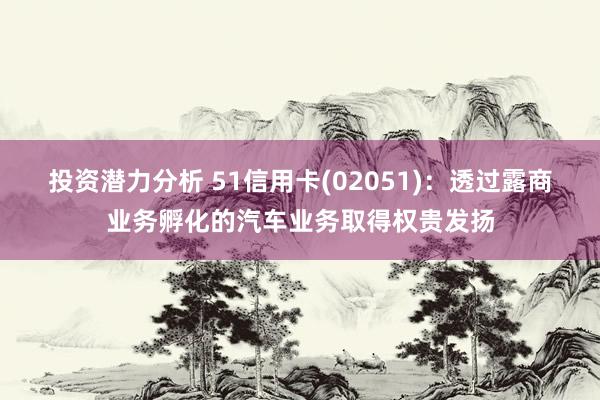 投资潜力分析 51信用卡(02051)：透过露商业务孵化的汽车业务取得权贵发扬